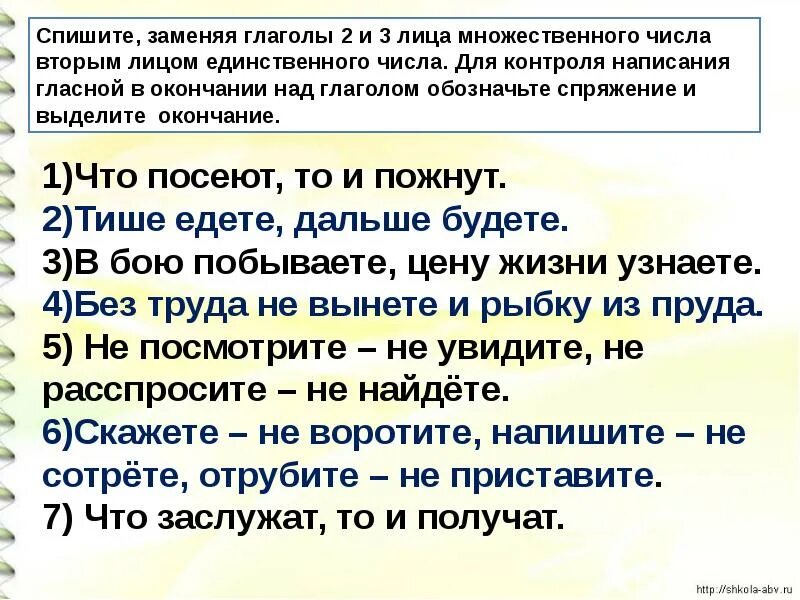 Спишите, заменяя глаголы 2 и 3 лица множественного числа вторым лицом единственного числа. Для контроля написания гласной в окончании над глаголом обозначьте спряжение и выделите окончание.

1)Что посеют, то и пожнут.
2)Тише едете, дальше будете.
3)В бою побываете, цену жизни узнаете.
4)Без труда не вынете и рыбку из пруда.
5) Не посмотрите – не увидите, не расспросите – не найдёте.
6)Скажете – не воротите, напишите – не сотрёте, отрубите – не приставите.
7) Что заслужат, то и получат.

http://shkola-abv.ru